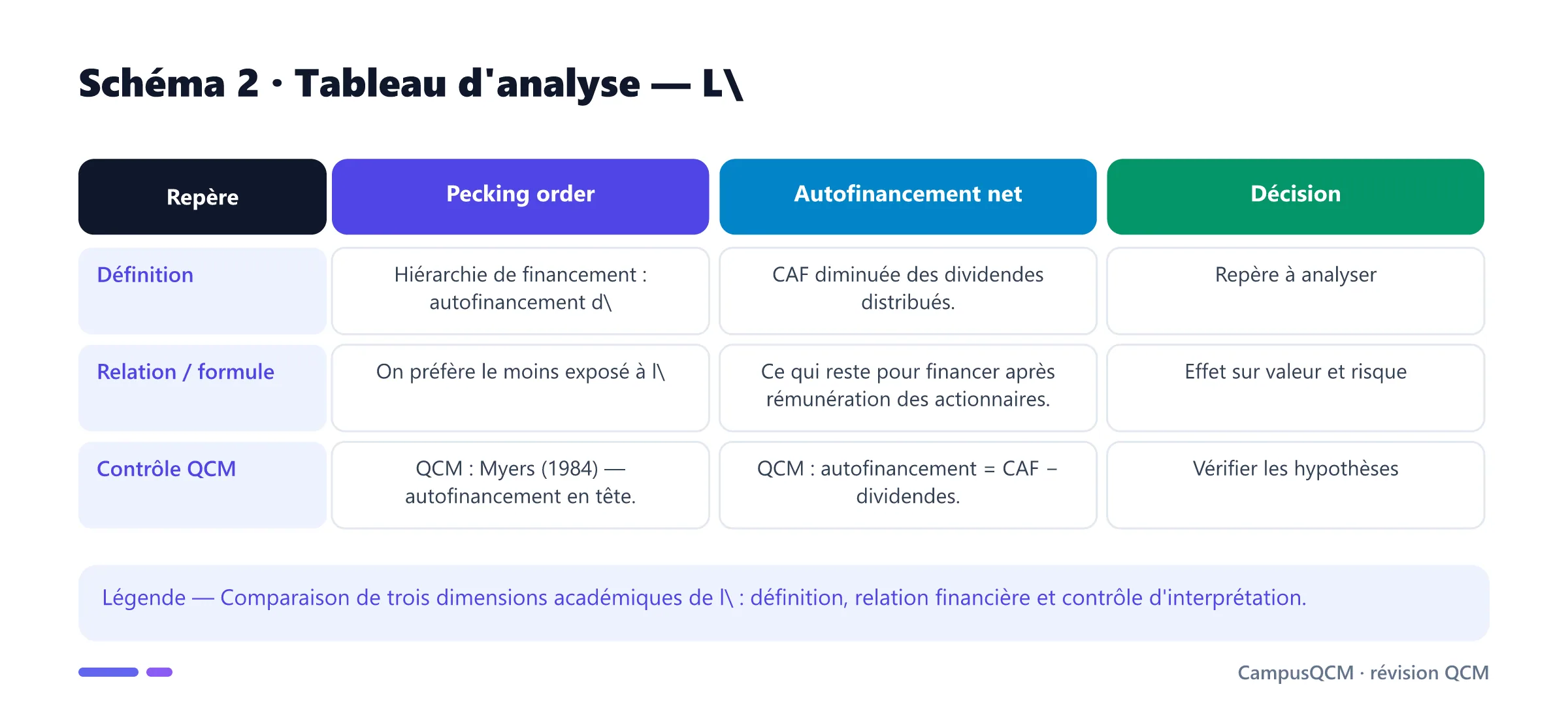 Schéma 2 · Tableau d'analyse — L\

| Repère | Pecking order | Autofinancement net | Décision |
|---|---|---|---|
| Définition | Hiérarchie de financement : autofinancement d\ | CAF diminuée des dividendes distribués. | Repère à analyser |
| Relation / formule | On préfère le moins exposé à l\ | Ce qui reste pour financer après rémunération des actionnaires. | Effet sur valeur et risque |
| Contrôle QCM | QCM : Myers (1984) — autofinancement en tête. | QCM : autofinancement = CAF − dividendes. | Vérifier les hypothèses |

Légende — Comparaison de trois dimensions académiques de l\ : définition, relation financière et contrôle d'interprétation.

CampusQCM · révision QCM